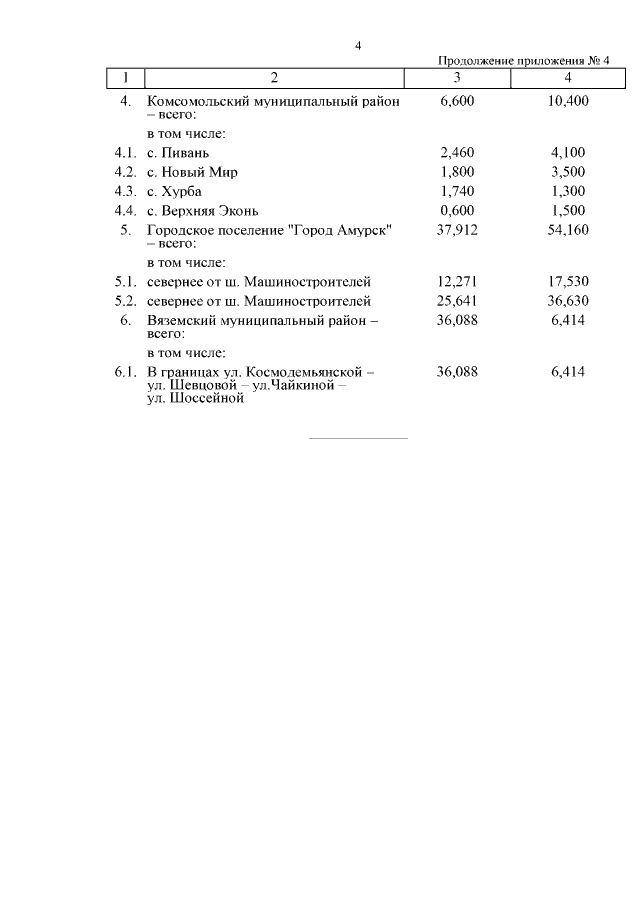 4

Продолжение приложения № 4

| 1 | 2 | 3 | 4 |
|---|---|---|---|
| 4. | Комсомольский муниципальный район – всего: | 6,600 | 10,400 |
| | в том числе: | | |
| 4.1. | с. Пивань | 2,460 | 4,100 |
| 4.2. | с. Новый Мир | 1,800 | 3,500 |
| 4.3. | с. Хурба | 1,740 | 1,300 |
| 4.4. | с. Верхняя Эконь | 0,600 | 1,500 |
| 5. | Городское поселение "Город Амурск" – всего: | 37,912 | 54,160 |
| | в том числе: | | |
| 5.1. | севернее от ш. Машиностроителей | 12,271 | 17,530 |
| 5.2. | севернее от ш. Машиностроителей | 25,641 | 36,630 |
| 6. | Вяземский муниципальный район – всего: | 36,088 | 6,414 |
| | в том числе: | | |
| 6.1. | В границах ул. Космодемьянской – ул. Шевцовой – ул.Чайкиной – ул. Шоссейной | 36,088 | 6,414 |